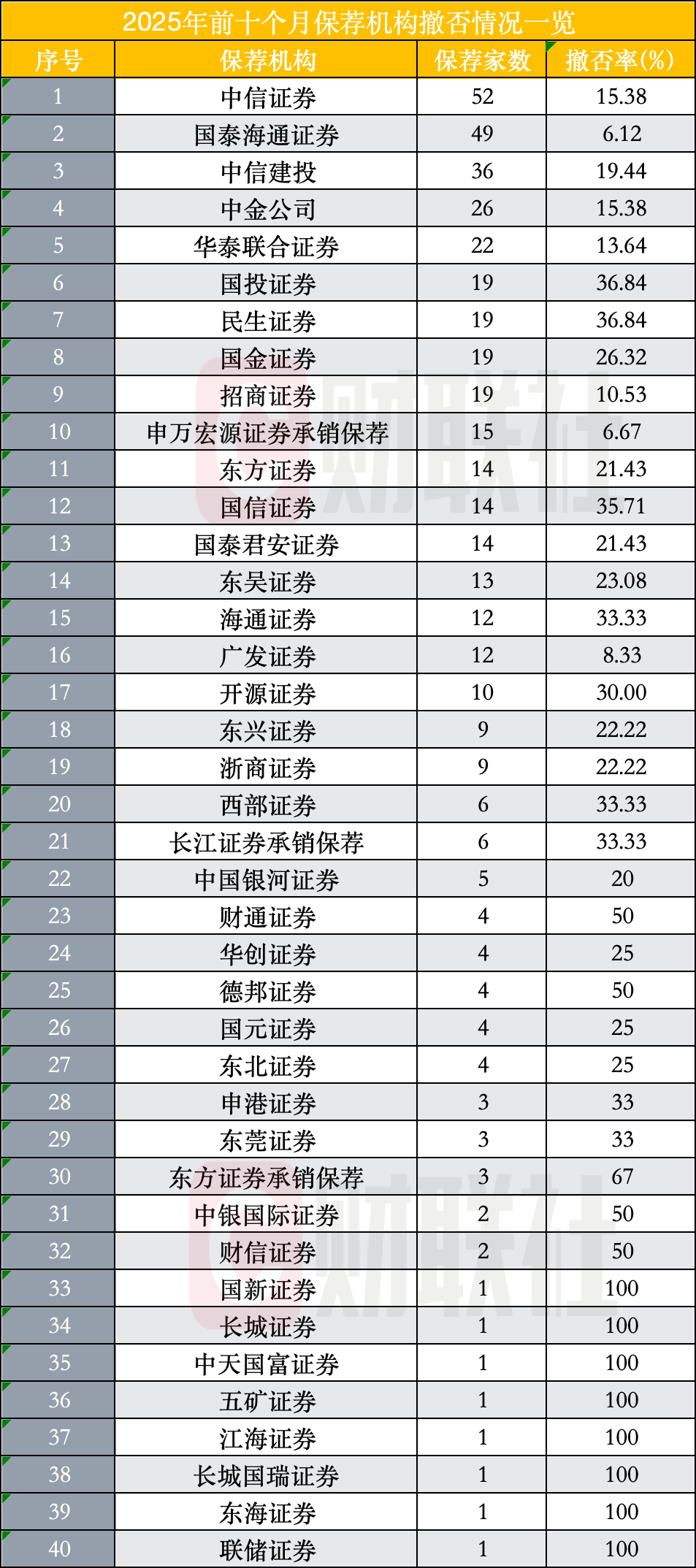 2025年前十个月保荐机构撤否情况一览

| 序号 | 保荐机构 | 保荐家数 | 撤否率(%) |
|---|---|---|---|
| 1 | 中信证券 | 52 | 15.38 |
| 2 | 国泰海通证券 | 49 | 6.12 |
| 3 | 中信建投 | 36 | 19.44 |
| 4 | 中金公司 | 26 | 15.38 |
| 5 | 华泰联合证券 | 22 | 13.64 |
| 6 | 国投证券 | 19 | 36.84 |
| 7 | 民生证券 | 19 | 36.84 |
| 8 | 国金证券 | 19 | 26.32 |
| 9 | 招商证券 | 19 | 10.53 |
| 10 | 申万宏源证券承销保荐 | 15 | 6.67 |
| 11 | 东方证券 | 14 | 21.43 |
| 12 | 国信证券 | 14 | 35.71 |
| 13 | 国泰君安证券 | 14 | 21.43 |
| 14 | 东吴证券 | 13 | 23.08 |
| 15 | 海通证券 | 12 | 33.33 |
| 16 | 广发证券 | 12 | 8.33 |
| 17 | 开源证券 | 10 | 30.00 |
| 18 | 东兴证券 | 9 | 22.22 |
| 19 | 浙商证券 | 9 | 22.22 |
| 20 | 西部证券 | 6 | 33.33 |
| 21 | 长江证券承销保荐 | 6 | 33.33 |
| 22 | 中国银河证券 | 5 | 20 |
| 23 | 财通证券 | 4 | 50 |
| 24 | 华创证券 | 4 | 25 |
| 25 | 德邦证券 | 4 | 50 |
| 26 | 国元证券 | 4 | 25 |
| 27 | 东北证券 | 4 | 25 |
| 28 | 申港证券 | 3 | 33 |
| 29 | 东莞证券 | 3 | 33 |
| 30 | 东方证券承销保荐 | 3 | 67 |
| 31 | 中银国际证券 | 2 | 50 |
| 32 | 财信证券 | 2 | 50 |
| 33 | 国新证券 | 1 | 100 |
| 34 | 长城证券 | 1 | 100 |
| 35 | 中天国富证券 | 1 | 100 |
| 36 | 五矿证券 | 1 | 100 |
| 37 | 江海证券 | 1 | 100 |
| 38 | 长城国瑞证券 | 1 | 100 |
| 39 | 东海证券 | 1 | 100 |
| 40 | 联储证券 | 1 | 100 |

财联社
财联社